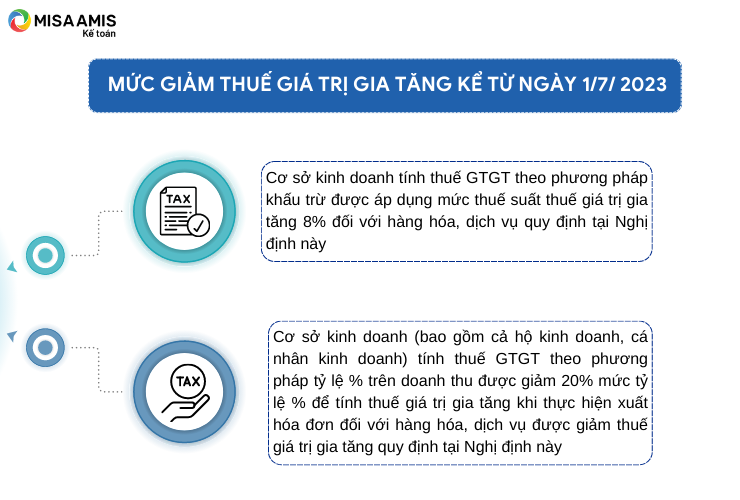 MISA AMIS
Kế toán

MỨC GIẢM THUẾ GIÁ TRỊ GIA TĂNG KỂ TỪ NGÀY 1/7/ 2023

TAX

Cơ sở kinh doanh tính thuế GTGT theo phương pháp khấu trừ được áp dụng mức thuế suất thuế giá trị gia tăng 8% đối với hàng hóa, dịch vụ quy định tại Nghị định này

TAX

Cơ sở kinh doanh (bao gồm cả hộ kinh doanh, cá nhân kinh doanh) tính thuế GTGT theo phương pháp tỷ lệ % trên doanh thu được giảm 20% mức tỷ lệ % để tính thuế giá trị gia tăng khi thực hiện xuất hóa đơn đối với hàng hóa, dịch vụ được giảm thuế giá trị gia tăng quy định tại Nghị định này